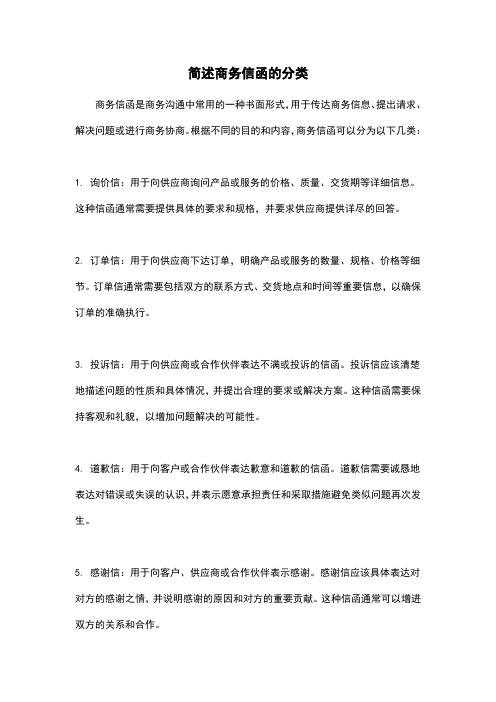 简述商务信函的分类

商务信函是商务沟通中常用的一种书面形式，用于传达商务信息、提出请求、解决问题或进行商务协商。根据不同的目的和内容，商务信函可以分为以下几类：

1. 询价信：用于向供应商询问产品或服务的价格、质量、交货期等详细信息。这种信函通常需要提供具体的要求和规格，并要求供应商提供详尽的回答。

2. 订单信：用于向供应商下达订单，明确产品或服务的数量、规格、价格等细节。订单信通常需要包括双方的联系方式、交货地点和时间等重要信息，以确保订单的准确执行。

3. 投诉信：用于向供应商或合作伙伴表达不满或投诉的信函。投诉信应该清楚地描述问题的性质和具体情况，并提出合理的要求或解决方案。这种信函需要保持客观和礼貌，以增加问题解决的可能性。

4. 道歉信：用于向客户或合作伙伴表达歉意和道歉的信函。道歉信需要诚恳地表达对错误或失误的认识，并表示愿意承担责任和采取措施避免类似问题再次发生。

5. 感谢信：用于向客户、供应商或合作伙伴表示感谢。感谢信应该具体表达对对方的感谢之情，并说明感谢的原因和对方的重要贡献。这种信函通常可以增进双方的关系和合作。